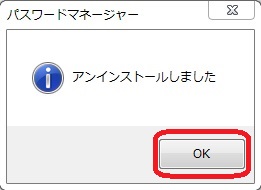 パスワードマネージャー

アンインストールしました

OK